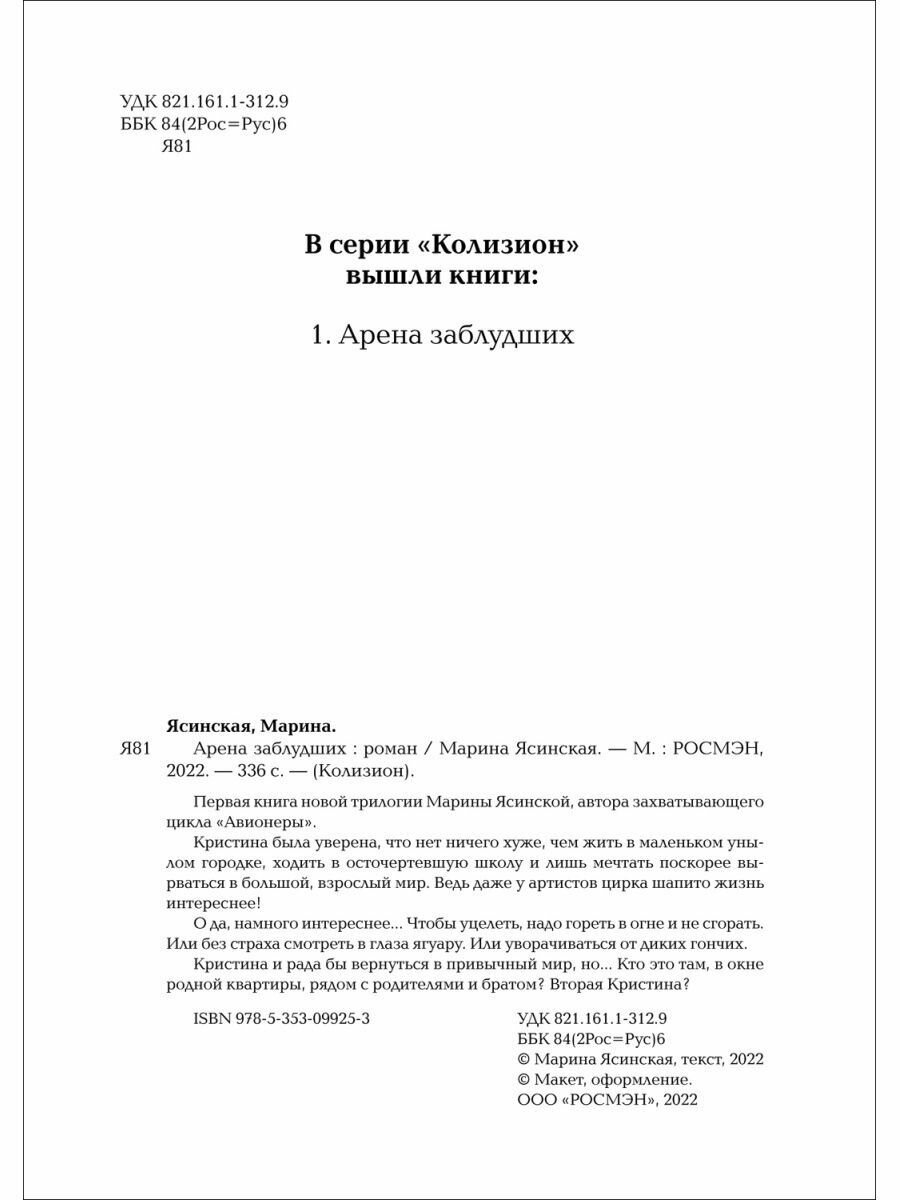 УДК 821.161.1-312.9
ББК 84(2Рос=Рус)6
Я81

В серии «Колизион»
вышли книги:

1. Арена заблудших

Ясинская, Марина.
Я81 Арена заблудших : роман / Марина Ясинская. — М. : РОСМЭН, 2022. — 336 с. — (Колизион).

Первая книга новой трилогии Марины Ясинской, автора захватывающего цикла «Авионеры».

Кристина была уверена, что нет ничего хуже, чем жить в маленьком унылом городке, ходить в осточертевшую школу и лишь мечтать поскорее вырваться в большой, взрослый мир. Ведь даже у артистов цирка шапито жизнь интереснее!

О да, намного интереснее... Чтобы уцелеть, надо гореть в огне и не сгорать. Или без страха смотреть в глаза ягуару. Или уворачиваться от диких гончих.

Кристина и рада бы вернуться в привычный мир, но... Кто это там, в окне родной квартиры, рядом с родителями и братом? Вторая Кристина?

ISBN 978-5-353-09925-3

УДК 821.161.1-312.9
ББК 84(2Рос=Рус)6
© Марина Ясинская, текст, 2022
© Макет, оформление.
ООО «РОСМЭН», 2022